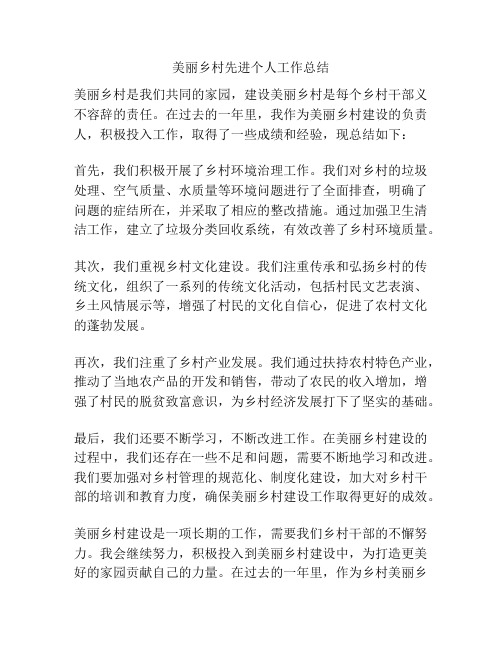 美丽乡村先进个人工作总结

美丽乡村是我们共同的家园，建设美丽乡村是每个乡村干部义不容辞的责任。在过去的一年里，我作为美丽乡村建设的负责人，积极投入工作，取得了一些成绩和经验，现总结如下：

首先，我们积极开展了乡村环境治理工作。我们对乡村的垃圾处理、空气质量、水质量等环境问题进行了全面排查，明确了问题的症结所在，并采取了相应的整改措施。通过加强卫生清洁工作，建立了垃圾分类回收系统，有效改善了乡村环境质量。

其次，我们重视乡村文化建设。我们注重传承和弘扬乡村的传统文化，组织了一系列的传统文化活动，包括村民文艺表演、乡土风情展示等，增强了村民的文化自信心，促进了农村文化的蓬勃发展。

再次，我们注重了乡村产业发展。我们通过扶持农村特色产业，推动了当地农产品的开发和销售，带动了农民的收入增加，增强了村民的脱贫致富意识，为乡村经济发展打下了坚实的基础。

最后，我们还要不断学习，不断改进工作。在美丽乡村建设的过程中，我们还存在一些不足和问题，需要不断地学习和改进。我们要加强对乡村管理的规范化、制度化建设，加大对乡村干部的培训和教育力度，确保美丽乡村建设工作取得更好的成效。

美丽乡村建设是一项长期的工作，需要我们乡村干部的不懈努力。我会继续努力，积极投入到美丽乡村建设中，为打造更美好的家园贡献自己的力量。在过去的一年里，作为乡村美丽乡